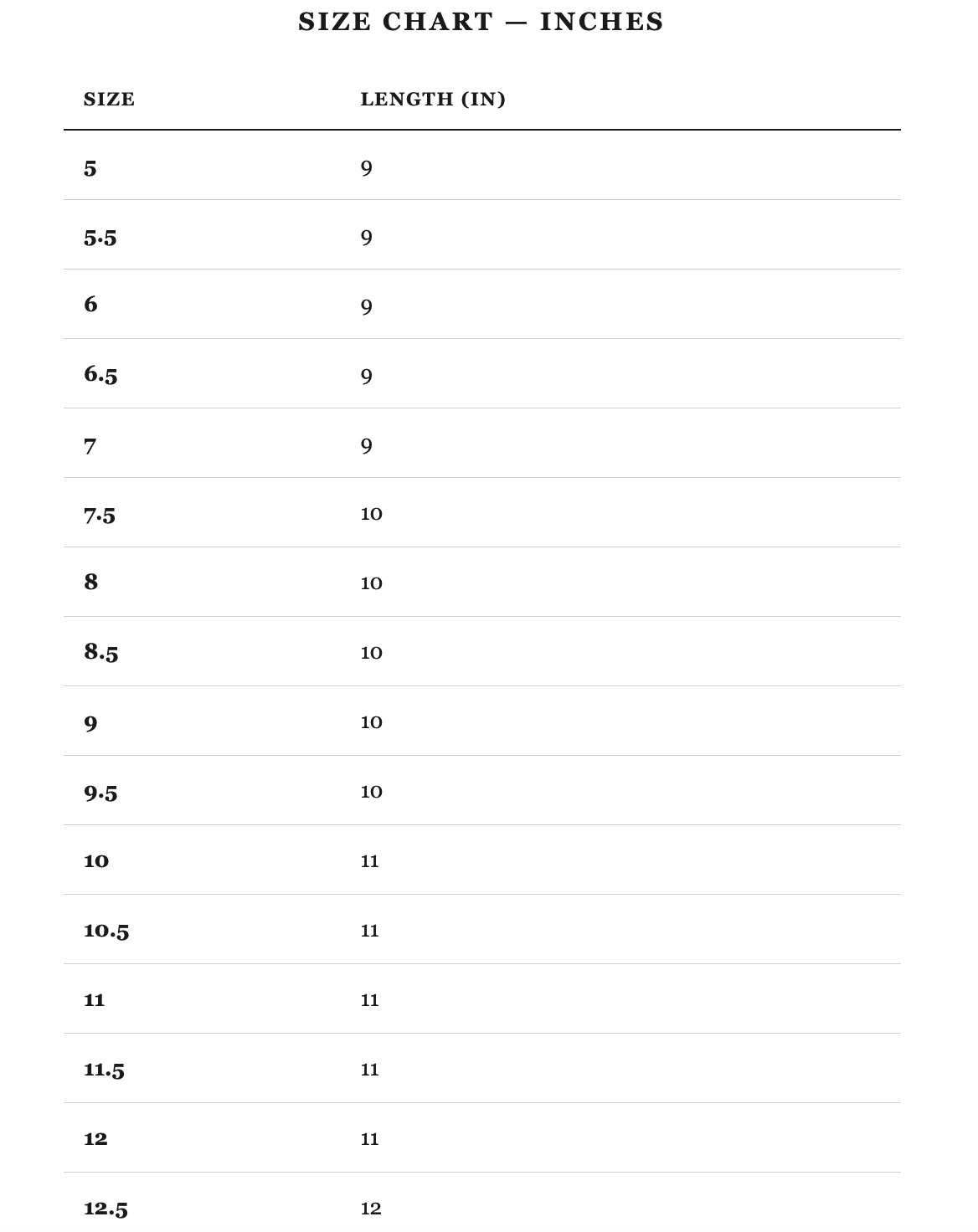 SIZE CHART — INCHES

| SIZE | LENGTH (IN) |
|---|---|
| 5 | 9 |
| 5.5 | 9 |
| 6 | 9 |
| 6.5 | 9 |
| 7 | 9 |
| 7.5 | 10 |
| 8 | 10 |
| 8.5 | 10 |
| 9 | 10 |
| 9.5 | 10 |
| 10 | 11 |
| 10.5 | 11 |
| 11 | 11 |
| 11.5 | 11 |
| 12 | 11 |
| 12.5 | 12 |